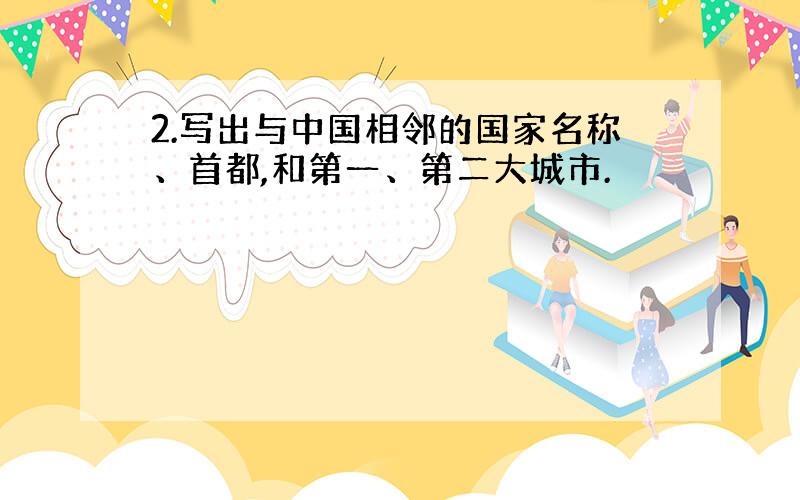 2.写出与中国相邻的国家名称、首都,和第一、第二大城市.